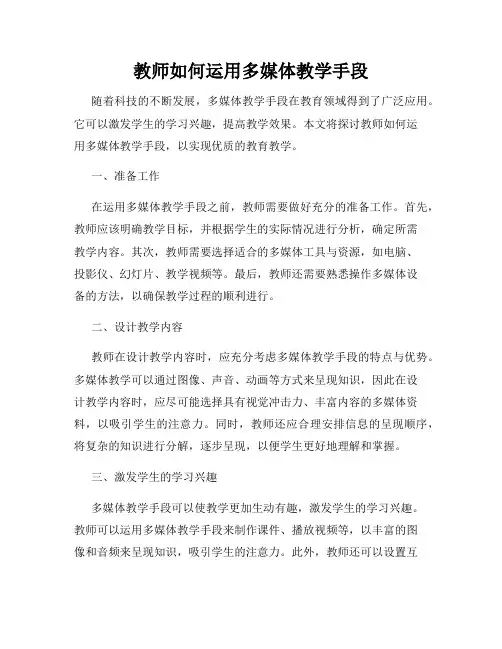 教师如何运用多媒体教学手段

随着科技的不断发展，多媒体教学手段在教育领域得到了广泛应用。它可以激发学生的学习兴趣，提高教学效果。本文将探讨教师如何运用多媒体教学手段，以实现优质的教育教学。

一、准备工作

在运用多媒体教学手段之前，教师需要做好充分的准备工作。首先，教师应该明确教学目标，并根据学生的实际情况进行分析，确定所需教学内容。其次，教师需要选择适合的多媒体工具与资源，如电脑、投影仪、幻灯片、教学视频等。最后，教师还需要熟悉操作多媒体设备的方法，以确保教学过程的顺利进行。

二、设计教学内容

教师在设计教学内容时，应充分考虑多媒体教学手段的特点与优势。多媒体教学可以通过图像、声音、动画等方式来呈现知识，因此在设计教学内容时，应尽可能选择具有视觉冲击力、丰富内容的多媒体资料，以吸引学生的注意力。同时，教师还应合理安排信息的呈现顺序，将复杂的知识进行分解，逐步呈现，以便学生更好地理解和掌握。

三、激发学生的学习兴趣

多媒体教学手段可以使教学更加生动有趣，激发学生的学习兴趣。教师可以运用多媒体教学手段来制作课件、播放视频等，以丰富的图像和音频来呈现知识，吸引学生的注意力。此外，教师还可以设置互